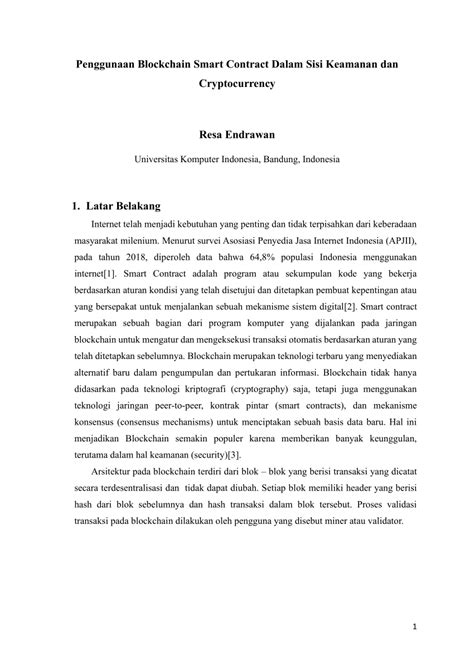 Penggunaan Blockchain Smart Contract Dalam Sisi Keamanan dan Cryptocurrency

Resa Endrawan

Universitas Komputer Indonesia, Bandung, Indonesia

1. Latar Belakang

Internet telah menjadi kebutuhan yang penting dan tidak terpisahkan dari keberadaan masyarakat milenium. Menurut survei Asosiasi Penyedia Jasa Internet Indonesia (APJII), pada tahun 2018, diperoleh data bahwa 64,8% populasi Indonesia menggunakan internet[1]. Smart Contract adalah program atau sekumpulan kode yang bekerja berdasarkan aturan kondisi yang telah disetujui dan ditetapkan pembuat kepentingan atau yang bersepakat untuk menjalankan sebuah mekanisme sistem digital[2]. Smart contract merupakan sebuah bagian dari program komputer yang dijalankan pada jaringan blockchain untuk mengatur dan mengeksekusi transaksi otomatis berdasarkan aturan yang telah ditetapkan sebelumnya. Blockchain merupakan teknologi terbaru yang menyediakan alternatif baru dalam pengumpulan dan pertukaran informasi. Blockchain tidak hanya didasarkan pada teknologi kriptografi (cryptography) saja, tetapi juga menggunakan teknologi jaringan peer-to-peer, kontrak pintar (smart contracts), dan mekanisme konsensus (consensus mechanisms) untuk menciptakan sebuah basis data baru. Hal ini menjadikan Blockchain semakin populer karena memberikan banyak keunggulan, terutama dalam hal keamanan (security)[3].

Arsitektur pada blockchain terdiri dari blok – blok yang berisi transaksi yang dicatat secara terdesentralisasi dan tidak dapat diubah. Setiap blok memiliki header yang berisi hash dari blok sebelumnya dan hash transaksi dalam blok tersebut. Proses validasi transaksi pada blockchain dilakukan oleh pengguna yang disebut miner atau validator.

1